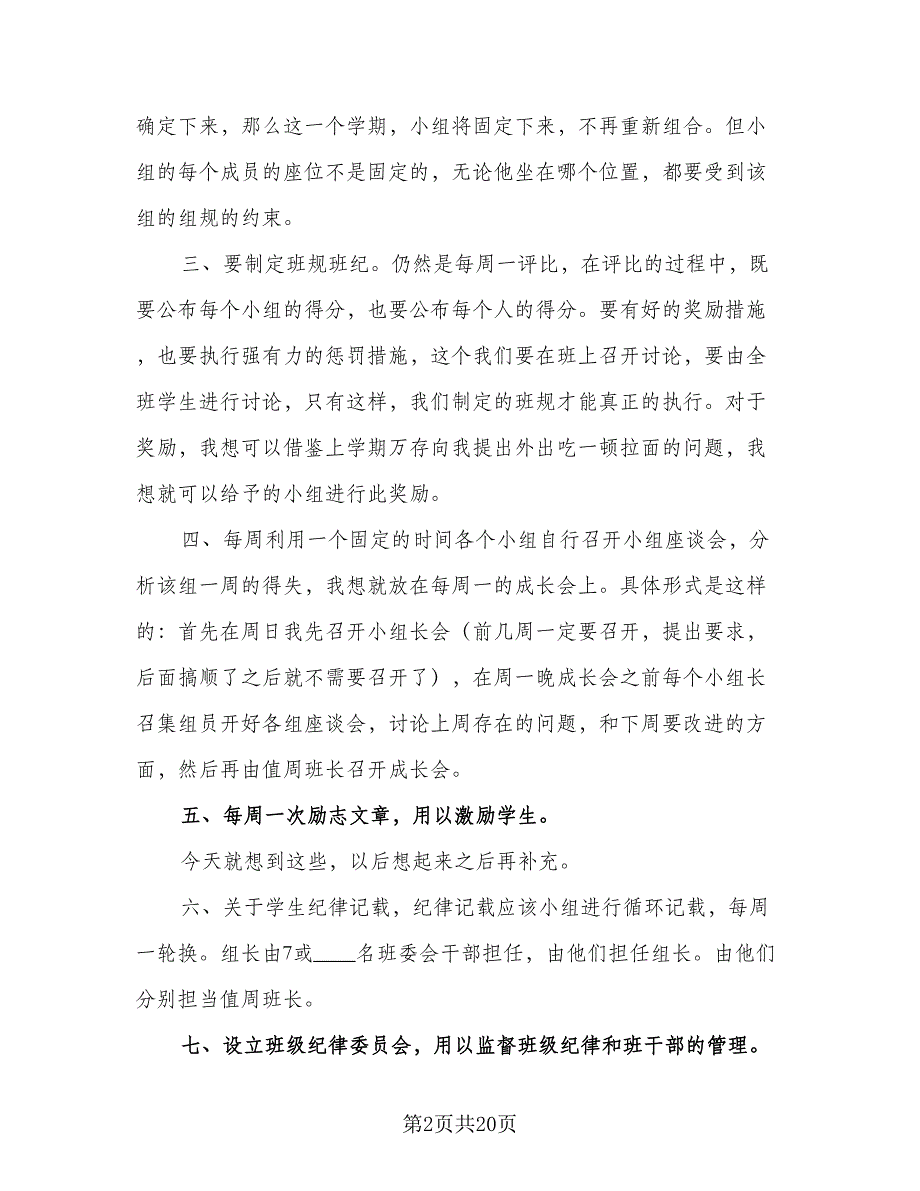 确定下来，那么这一个学期，小组将固定下来，不再重新组合。但小组的每个成员的座位不是固定的，无论他坐在哪个位置，都要受到该组的组规的约束。

三、要制定班规班纪。仍然是每周一评比，在评比的过程中，既要公布每个小组的得分，也要公布每个人的得分。要有好的奖励措施，也要执行强有力的惩罚措施，这个我们要在班上召开讨论，要由全班学生进行讨论，只有这样，我们制定的班规才能真正的执行。对于奖励，我想可以借鉴上学期万存向我提出外出吃一顿拉面的问题，我想就可以给予的小组进行此奖励。

四、每周利用一个固定的时间各个小组自行召开小组座谈会，分析该组一周的得失，我想就放在每周一的成长会上。具体形式是这样的：首先在周日我先召开小组长会（前几周一定要召开，提出要求，后面搞顺了之后就不需要召开了），在周一晚成长会之前每个小组长召集组员开好各组座谈会，讨论上周存在的问题，和下周要改进的方面，然后再由值周班长召开成长会。

五、每周一次励志文章，用以激励学生。

今天就想到这些，以后想起来之后再补充。

六、关于学生纪律记载，纪律记载应该小组进行循环记载，每周一轮换。组长由7或____名班委会干部担任，由他们担任组长。由他们分别担当值周班长。

七、设立班级纪律委员会，用以监督班级纪律和班干部的管理。

第2页共20页